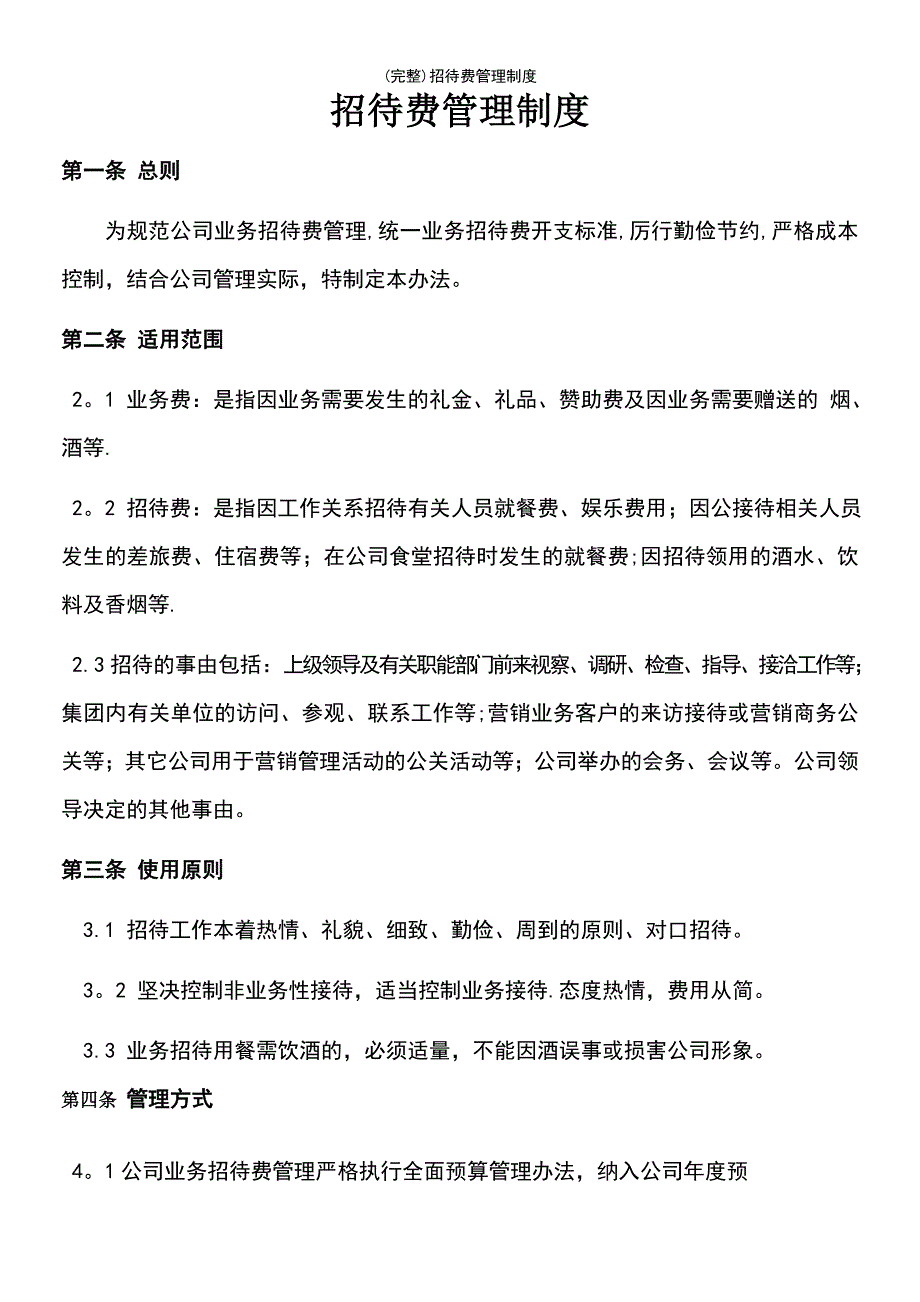 (完整)招待费管理制度

招待费管理制度

第一条 总则

为规范公司业务招待费管理,统一业务招待费开支标准,厉行勤俭节约,严格成本控制，结合公司管理实际，特制定本办法。

第二条 适用范围

2。1 业务费：是指因业务需要发生的礼金、礼品、赞助费及因业务需要赠送的 烟、酒等.

2。2 招待费：是指因工作关系招待有关人员就餐费、娱乐费用；因公接待相关人员发生的差旅费、住宿费等；在公司食堂招待时发生的就餐费;因招待领用的酒水、饮料及香烟等.

2.3 招待的事由包括：上级领导及有关职能部门前来视察、调研、检查、指导、接洽工作等;集团内有关单位的访问、参观、联系工作等;营销业务客户的来访接待或营销商务公关等；其它公司用于营销管理活动的公关活动等；公司举办的会务、会议等。公司领导决定的其他事由。

第三条 使用原则

3.1 招待工作本着热情、礼貌、细致、勤俭、周到的原则、对口招待。

3。2 坚决控制非业务性接待，适当控制业务接待.态度热情，费用从简。

3.3 业务招待用餐需饮酒的，必须适量，不能因酒误事或损害公司形象。

第四条 管理方式

4。1 公司业务招待费管理严格执行全面预算管理办法，纳入公司年度预